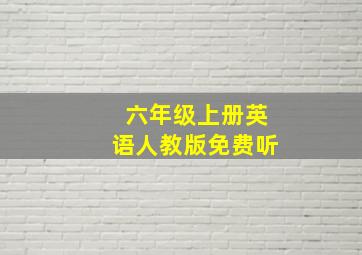 六年级上册英语人教版免费听